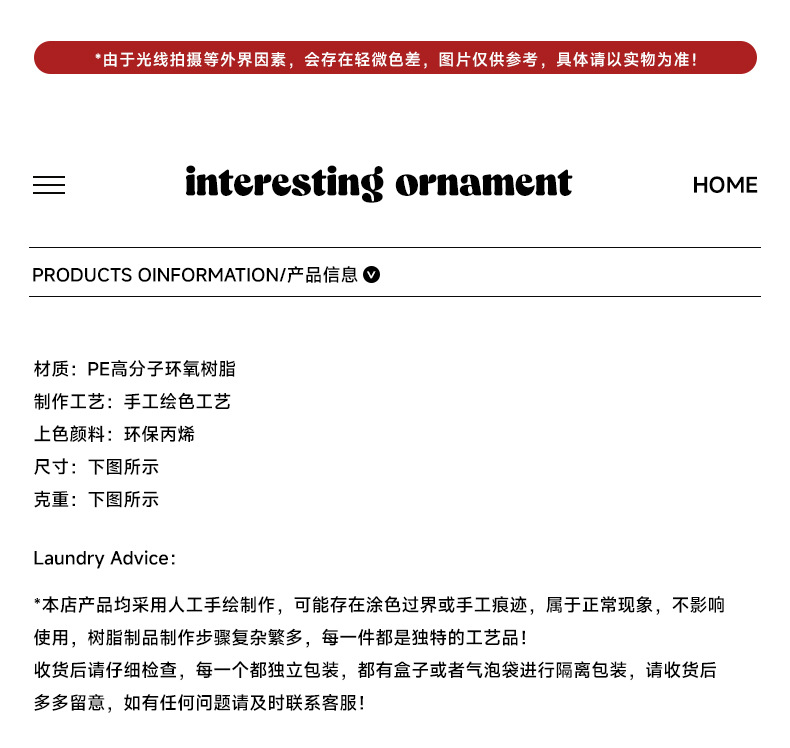 *由于光线拍摄等外界因素，会存在轻微色差，图片仅供参考，具体请以实物为准！

interesting ornament

HOME

PRODUCTS OINFORMATION/产品信息

材质：PE高分子环氧树脂
制作工艺：手工绘色工艺
上色颜料：环保丙烯
尺寸：下图所示
克重：下图所示

Laundry Advice：

*本店产品均采用人工手绘制作，可能存在涂色过界或手工痕迹，属于正常现象，不影响使用，树脂制品制作步骤复杂繁多，每一件都是独特的工艺品！
收货后请仔细检查，每一个都独立包装，都有盒子或者气泡袋进行隔离包装，请收货后多多留意，如有任何问题请及时联系客服！